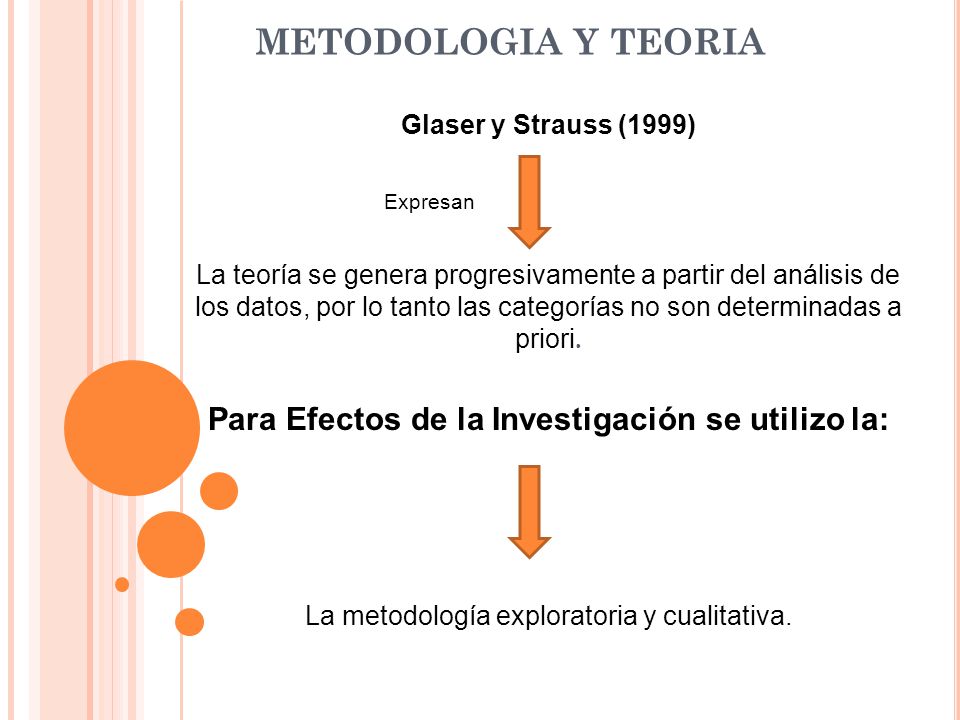 METODOLOGIA Y TEORIA

Glaser y Strauss (1999)

Expresan

La teoría se genera progresivamente a partir del análisis de los datos, por lo tanto las categorías no son determinadas a priori.

Para Efectos de la Investigación se utilizo la:

La metodología exploratoria y cualitativa.